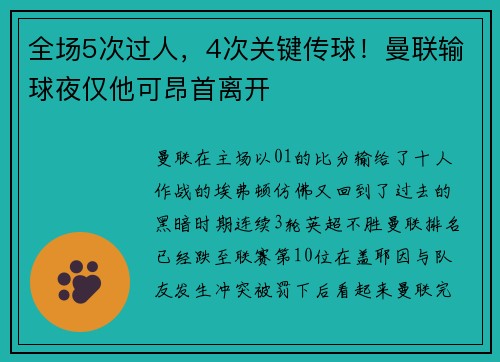 全场5次过人，4次关键传球！曼联输球夜仅他可昂首离开

曼联在主场以01的比分输给了十人作战的埃弗顿仿佛又回到了过去的黑暗时期连续3轮英超不胜曼联排名已经跌至联赛第10位在盖耶因与队友发生冲突被罚下后看起来曼联完